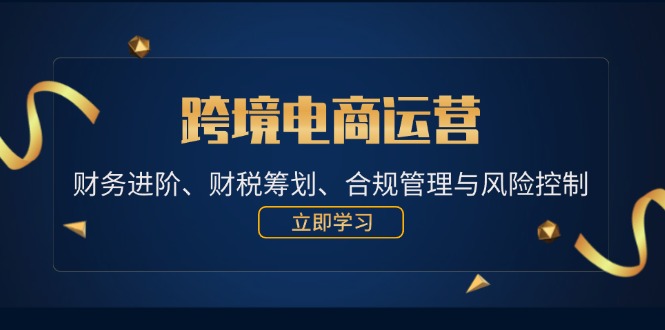 跨境电商运营

财务进阶、财税筹划、合规管理与风险控制

立即学习